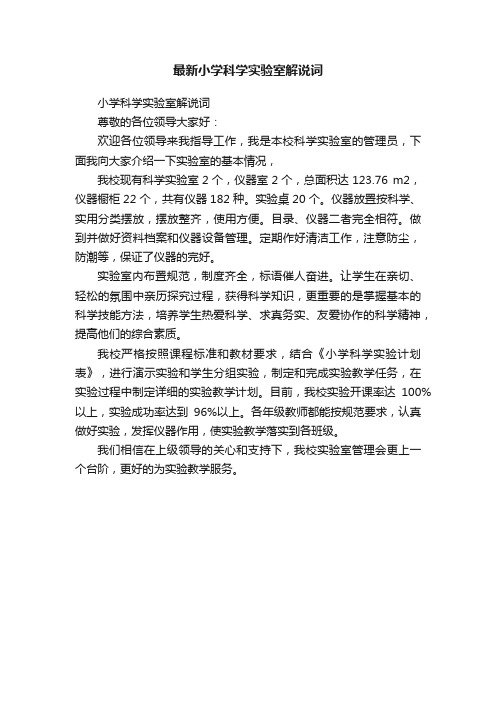 最新小学科学实验室解说词

小学科学实验室解说词

尊敬的各位领导大家好：

欢迎各位领导来我指导工作，我是本校科学实验室的管理员，下面我向大家介绍一下实验室的基本情况，

我校现有科学实验室 2 个，仪器室 2 个，总面积达 123.76 m2，仪器橱柜 22 个，共有仪器 182 种。实验桌 20 个。仪器放置按科学、实用分类摆放，摆放整齐，使用方便。目录、仪器二者完全相符。做到并做好资料档案和仪器设备管理。定期作好清洁工作，注意防尘，防潮等，保证了仪器的完好。

实验室内布置规范，制度齐全，标语催人奋进。让学生在亲切、轻松的氛围中亲历探究过程，获得科学知识，更重要的是掌握基本的科学技能方法，培养学生热爱科学、求真务实、友爱协作的科学精神，提高他们的综合素质。

我校严格按照课程标准和教材要求，结合《小学科学实验计划表》，进行演示实验和学生分组实验，制定和完成实验教学任务，在实验过程中制定详细的实验教学计划。目前，我校实验开课率达 100%以上，实验成功率达到 96%以上。各年级教师都能按规范要求，认真做好实验，发挥仪器作用，使实验教学落实到各班级。

我们相信在上级领导的关心和支持下，我校实验室管理会更上一个台阶，更好的为实验教学服务。